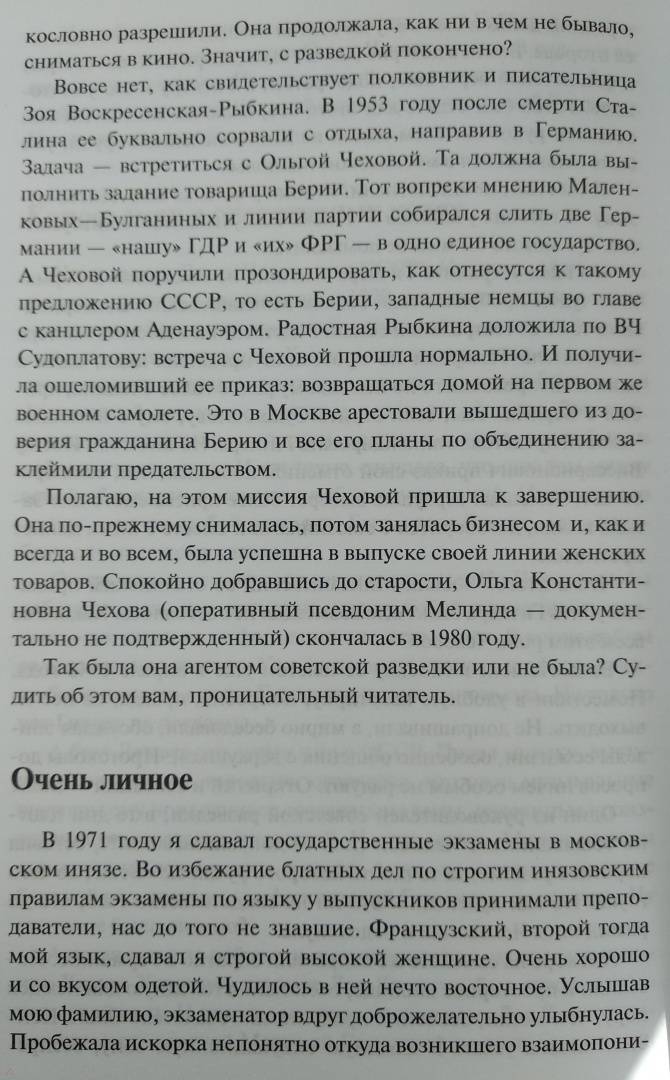 кословно разрешили. Она продолжала, как ни в чем не бывало, сниматься в кино. Значит, с разведкой покончено?

Вовсе нет, как свидетельствует полковник и писательница Зоя Воскресенская-Рыбкина. В 1953 году после смерти Сталина ее буквально сорвали с отдыха, направив в Германию. Задача — встретиться с Ольгой Чеховой. Та должна была выполнить задание товарища Берии. Тот вопреки мнению Маленковых—Булганиных и линии партии собирался слить две Германии — «нашу» ГДР и «их» ФРГ — в одно единое государство. А Чеховой поручили прозондировать, как отнесутся к такому предложению СССР, то есть Берии, западные немцы во главе с канцлером Аденауэром. Радостная Рыбкина доложила по ВЧ Судоплатову: встреча с Чеховой прошла нормально. И получила ошеломивший ее приказ: возвращаться домой на первом же военном самолете. Это в Москве арестовали вышедшего из доверия гражданина Берию и все его планы по объединению заклеймили предательством.

Полагаю, на этом миссия Чеховой пришла к завершению. Она по-прежнему снималась, потом занялась бизнесом и, как и всегда и во всем, была успешна в выпуске своей линии женских товаров. Спокойно добравшись до старости, Ольга Константиновна Чехова (оперативный псевдоним Мелинда — документально не подтвержденный) скончалась в 1980 году.

Так была она агентом советской разведки или не была? Судить об этом вам, проницательный читатель.

Очень личное

В 1971 году я сдавал государственные экзамены в московском инязе. Во избежание блатных дел по строгим инязовским правилам экзамены по языку у выпускников принимали преподаватели, нас до того не знавшие. Французский, второй тогда мой язык, сдавал я строгой высокой женщине. Очень хорошо и со вкусом одетой. Чудилось в ней нечто восточное. Услышав мою фамилию, экзаменатор вдруг доброжелательно улыбнулась. Пробежала искорка непонятно откуда возникшего взаимопони-